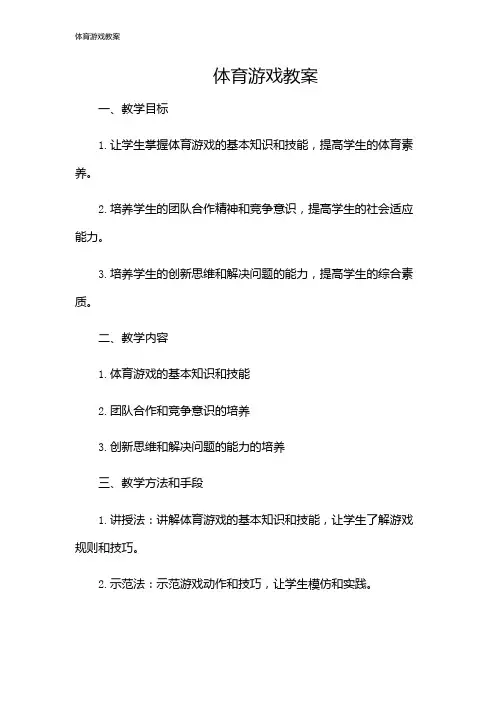 体育游戏教案

体育游戏教案

一、教学目标

1. 让学生掌握体育游戏的基本知识和技能，提高学生的体育素养。

2. 培养学生的团队合作精神和竞争意识，提高学生的社会适应能力。

3. 培养学生的创新思维和解决问题的能力，提高学生的综合素质。

二、教学内容

1. 体育游戏的基本知识和技能

2. 团队合作和竞争意识的培养

3. 创新思维和解决问题的能力的培养

三、教学方法和手段

1. 讲授法：讲解体育游戏的基本知识和技能，让学生了解游戏规则和技巧。

2. 示范法：示范游戏动作和技巧，让学生模仿和实践。